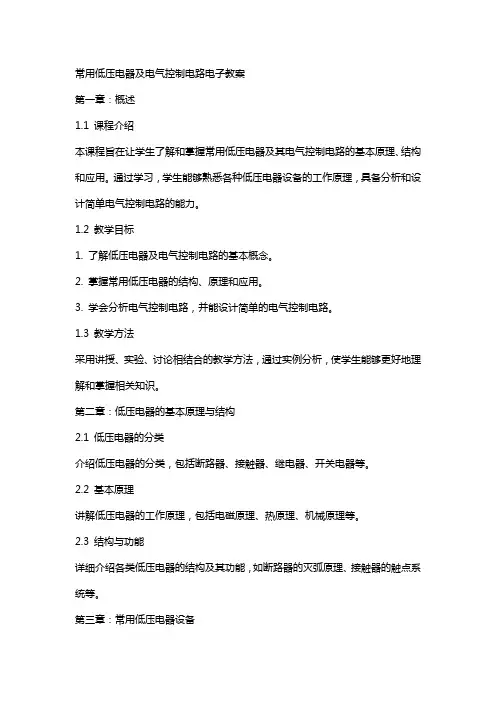 常用低压电器及电气控制电路电子教案

第一章：概述

1.1 课程介绍

本课程旨在让学生了解和掌握常用低压电器及其电气控制电路的基本原理、结构和应用。通过学习，学生能够熟悉各种低压电器设备的工作原理，具备分析和设计简单电气控制电路的能力。

1.2 教学目标

1. 了解低压电器及电气控制电路的基本概念。

2. 掌握常用低压电器的结构、原理和应用。

3. 学会分析电气控制电路，并能设计简单的电气控制电路。

1.3 教学方法

采用讲授、实验、讨论相结合的教学方法，通过实例分析，使学生能够更好地理解和掌握相关知识。

第二章：低压电器的基本原理与结构

2.1 低压电器的分类

介绍低压电器的分类，包括断路器、接触器、继电器、开关电器等。

2.2 基本原理

讲解低压电器的工作原理，包括电磁原理、热原理、机械原理等。

2.3 结构与功能

详细介绍各类低压电器的结构及其功能，如断路器的灭弧原理、接触器的触点系统等。

第三章：常用低压电器设备